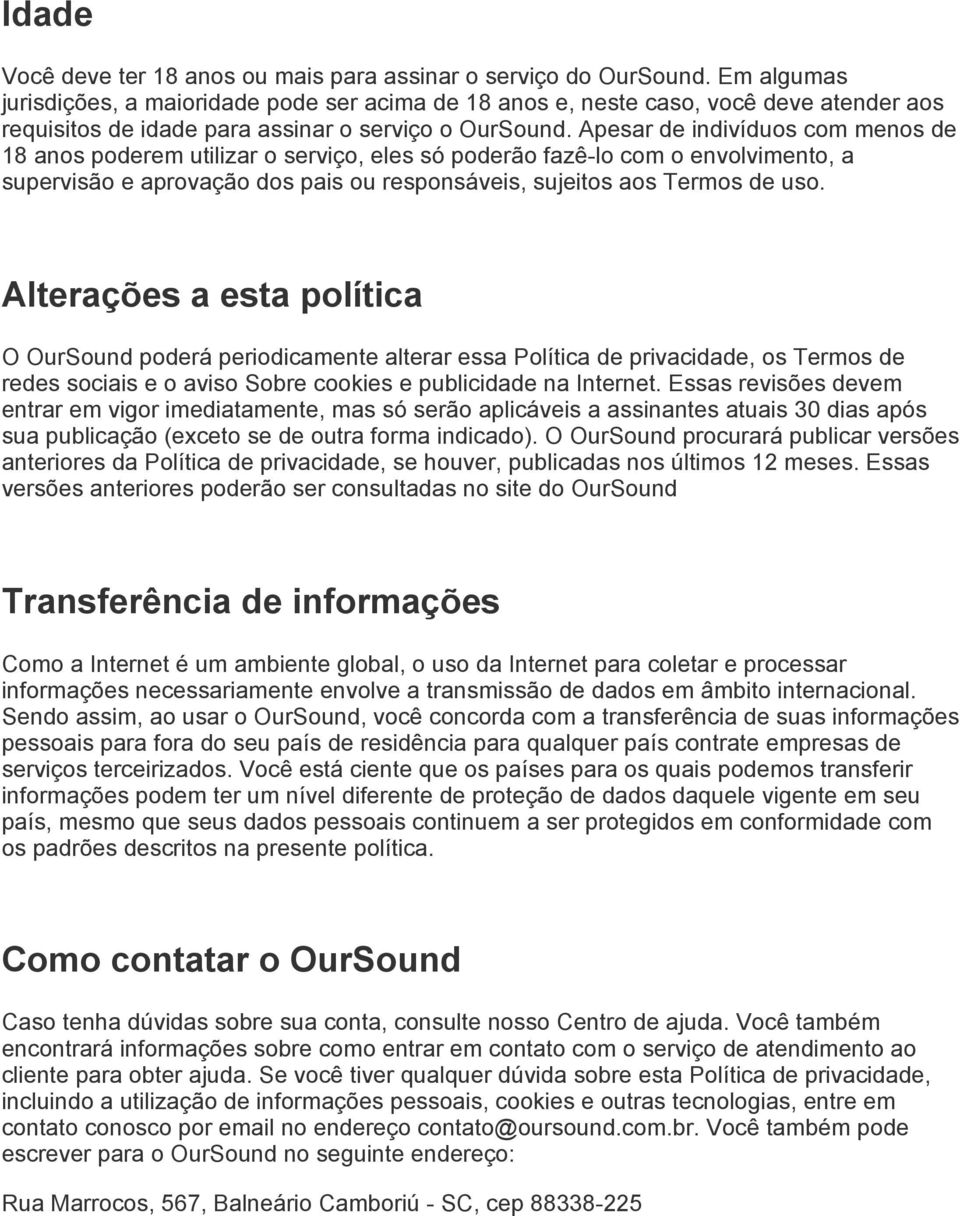 Idade

Você deve ter 18 anos ou mais para assinar o serviço do OurSound. Em algumas jurisdições, a maioridade pode ser acima de 18 anos e, neste caso, você deve atender aos requisitos de idade para assinar o serviço o OurSound. Apesar de indivíduos com menos de 18 anos poderem utilizar o serviço, eles só poderão fazê-lo com o envolvimento, a supervisão e aprovação dos pais ou responsáveis, sujeitos aos Termos de uso.

Alterações a esta política

O OurSound poderá periodicamente alterar essa Política de privacidade, os Termos de redes sociais e o aviso Sobre cookies e publicidade na Internet. Essas revisões devem entrar em vigor imediatamente, mas só serão aplicáveis a assinantes atuais 30 dias após sua publicação (exceto se de outra forma indicado). O OurSound procurará publicar versões anteriores da Política de privacidade, se houver, publicadas nos últimos 12 meses. Essas versões anteriores poderão ser consultadas no site do OurSound

Transferência de informações

Como a Internet é um ambiente global, o uso da Internet para coletar e processar informações necessariamente envolve a transmissão de dados em âmbito internacional. Sendo assim, ao usar o OurSound, você concorda com a transferência de suas informações pessoais para fora do seu país de residência para qualquer país contrate empresas de serviços terceirizados. Você está ciente que os países para os quais podemos transferir informações podem ter um nível diferente de proteção de dados daquele vigente em seu país, mesmo que seus dados pessoais continuem a ser protegidos em conformidade com os padrões descritos na presente política.

Como contatar o OurSound

Caso tenha dúvidas sobre sua conta, consulte nosso Centro de ajuda. Você também encontrará informações sobre como entrar em contato com o serviço de atendimento ao cliente para obter ajuda. Se você tiver qualquer dúvida sobre esta Política de privacidade, incluindo a utilização de informações pessoais, cookies e outras tecnologias, entre em contato conosco por email no endereço contato@oursound.com.br. Você também pode escrever para o OurSound no seguinte endereço:

Rua Marrocos, 567, Balneário Camboriú - SC, cep 88338-225